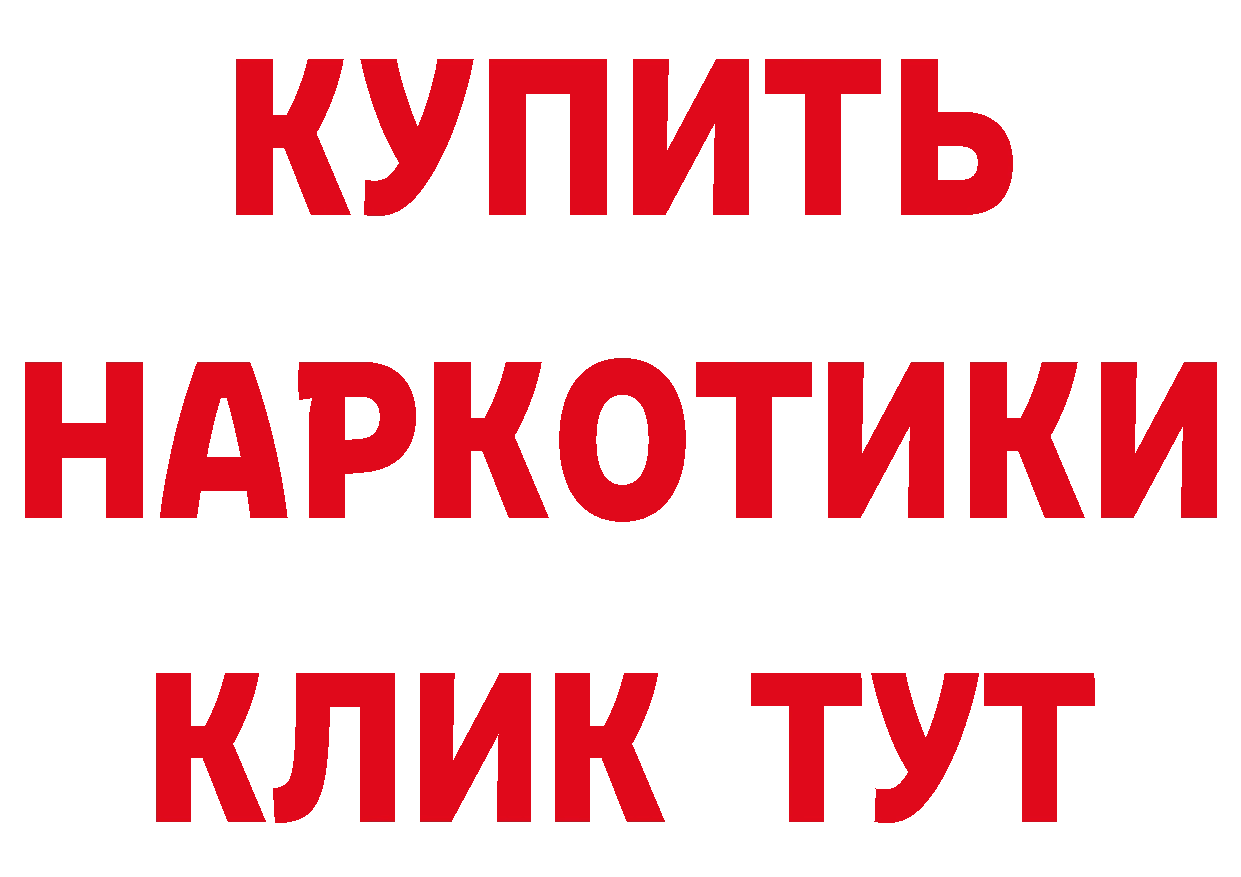 КУПИТЬ НАРКОТИКИ КЛИК ТУТ